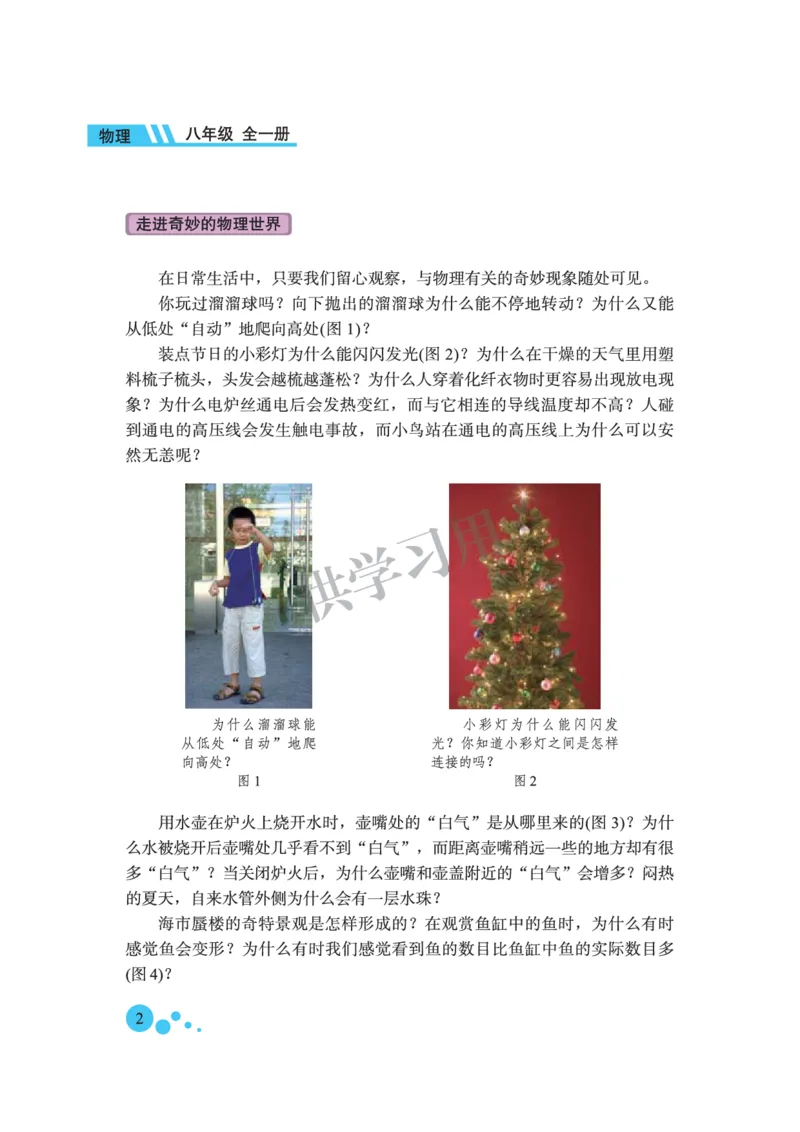 物理 八年级 全一册

走进奇妙的物理世界

在日常生活中，只要我们留心观察，与物理有关的奇妙现象随处可见。

你玩过溜溜球吗？向下抛出的溜溜球为什么能不停地转动？为什么又能从低处“自动”地爬向高处(图 1)？

装点节日的小彩灯为什么能闪闪发光(图 2)？为什么在干燥的天气里用塑料梳子梳头，头发会越梳越蓬松？为什么人穿着化纤衣物时更容易出现放电现象？为什么电炉丝通电后会发热变红，而与它相连的导线温度却不高？人碰到通电的高压线会发生触电事故，而小鸟站在通电的高压线上为什么可以安然无恙呢？

供学习用

为什么溜溜球能从低处“自动”地爬向高处？
图 1

小彩灯为什么能闪闪发光？你知道小彩灯之间是怎样连接的吗？
图 2

用水壶在炉火上烧开水时，壶嘴处的“白气”是从哪里来的(图 3)？为什么水被烧开后壶嘴处几乎看不到“白气”，而距离壶嘴稍远一些的地方却有很多“白气”？当关闭炉火后，为什么壶嘴和壶盖附近的“白气”会增多？闷热的夏天，自来水管外侧为什么会有一层水珠？

海市蜃楼的奇特景观是怎样形成的？在观赏鱼缸中的鱼时，为什么有时感觉鱼会变形？为什么有时我们感觉看到鱼的数目比鱼缸中鱼的实际数目多(图 4)？

2